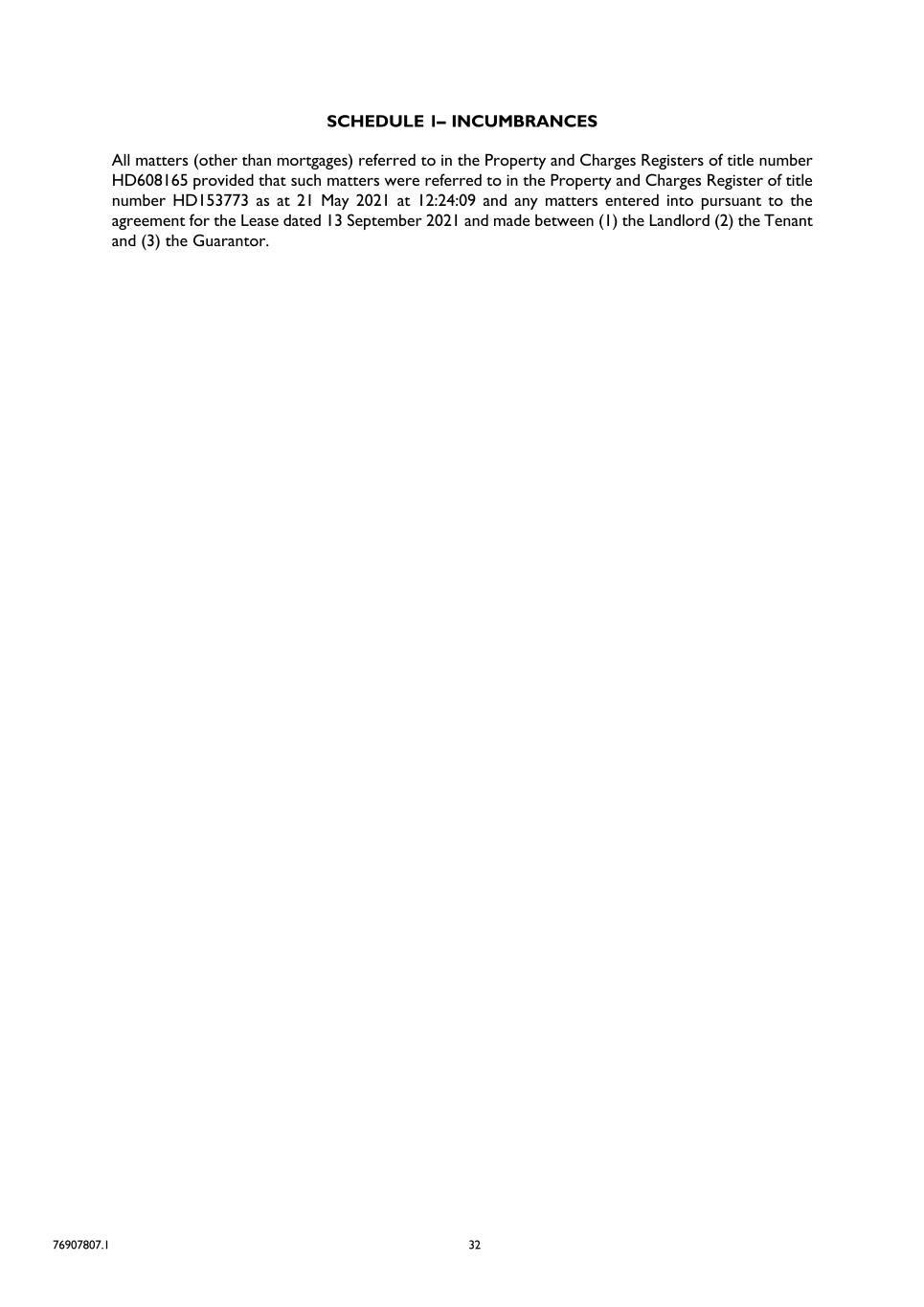 SCHEDULE 1– INCUMBRANCES

All matters (other than mortgages) referred to in the Property and Charges Registers of title number HD608165 provided that such matters were referred to in the Property and Charges Register of title number HD153773 as at 21 May 2021 at 12:24:09 and any matters entered into pursuant to the agreement for the Lease dated 13 September 2021 and made between (1) the Landlord (2) the Tenant and (3) the Guarantor.

76907807.1

32